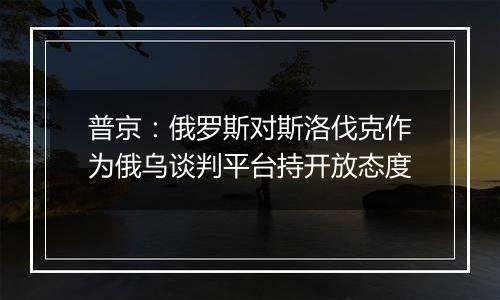 普京：俄罗斯对斯洛伐克作为俄乌谈判平台持开放态度